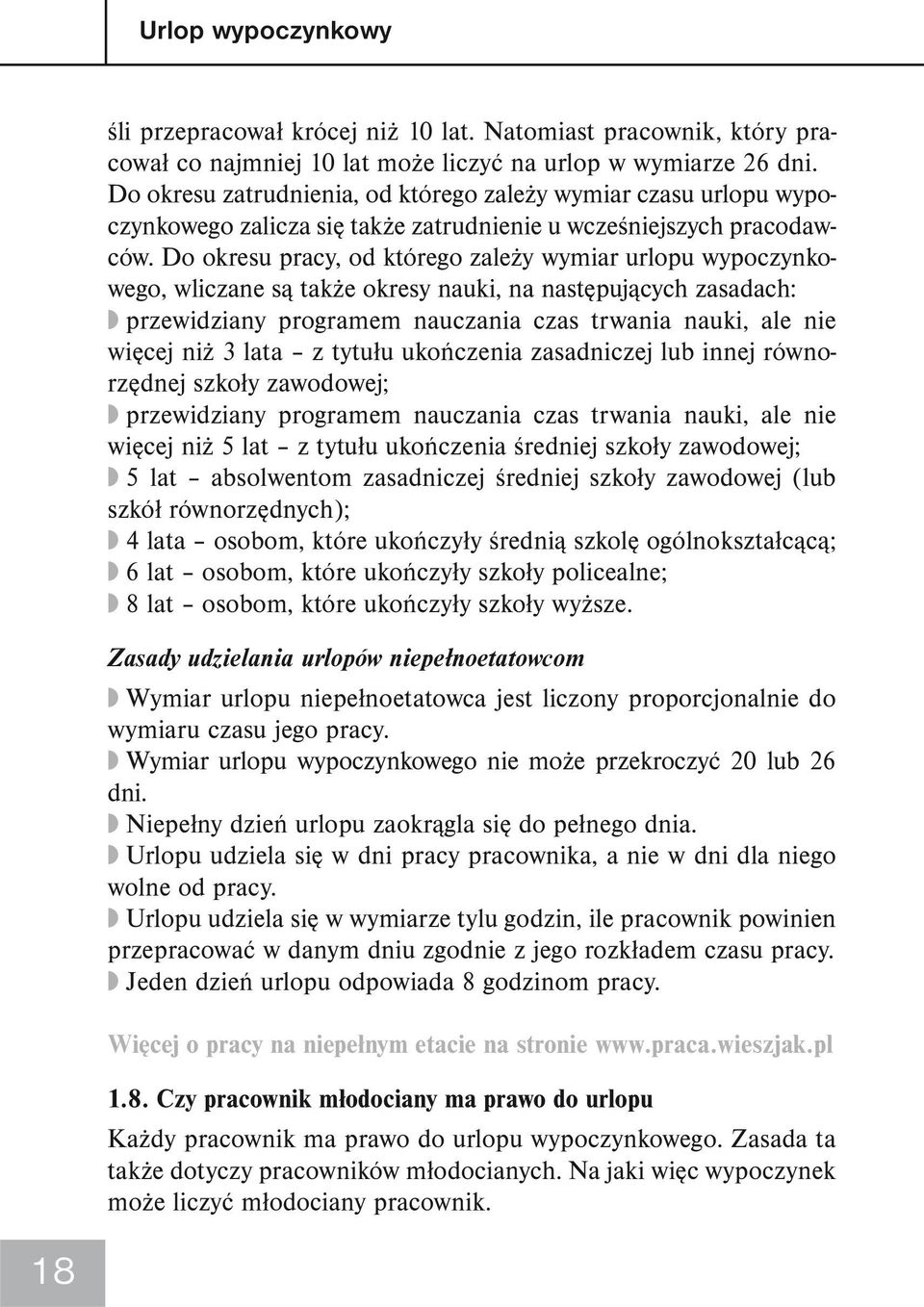 Urlop wypoczynkowy

śli przepracował krócej niż 10 lat. Natomiast pracownik, który pracował co najmniej 10 lat może liczyć na urlop w wymiarze 26 dni. Do okresu zatrudnienia, od którego zależy wymiar czasu urlopu wypoczynkowego zalicza się także zatrudnienie u wcześniejszych pracodawców. Do okresu pracy, od którego zależy wymiar urlopu wypoczynkowego, wliczane są także okresy nauki, na następujących zasadach:
przewidziany programem nauczania czas trwania nauki, ale nie więcej niż 3 lata – z tytułu ukończenia zasadniczej lub innej równorzędnej szkoły zawodowej;
przewidziany programem nauczania czas trwania nauki, ale nie więcej niż 5 lat – z tytułu ukończenia średniej szkoły zawodowej;
5 lat – absolwentom zasadniczej średniej szkoły zawodowej (lub szkół równorzędnych);
4 lata – osobom, które ukończyły średnią szkolę ogólnokształcącą;
6 lat – osobom, które ukończyły szkoły policealne;
8 lat – osobom, które ukończyły szkoły wyższe.

Zasady udzielania urlopów niepełnoetatowcom

Wymiar urlopu niepełnoetatowca jest liczony proporcjonalnie do wymiaru czasu jego pracy.
Wymiar urlopu wypoczynkowego nie może przekroczyć 20 lub 26 dni.
Niepełny dzień urlopu zaokrągla się do pełnego dnia.
Urlopu udziela się w dni pracy pracownika, a nie w dni dla niego wolne od pracy.
Urlopu udziela się w wymiarze tylu godzin, ile pracownik powinien przepracować w danym dniu zgodnie z jego rozkładem czasu pracy.
Jeden dzień urlopu odpowiada 8 godzinom pracy.

Więcej o pracy na niepełnym etacie na stronie www.praca.wieszjak.pl

1.8. Czy pracownik młodociany ma prawo do urlopu

Każdy pracownik ma prawo do urlopu wypoczynkowego. Zasada ta także dotyczy pracowników młodocianych. Na jaki więc wypoczynek może liczyć młodociany pracownik.

18